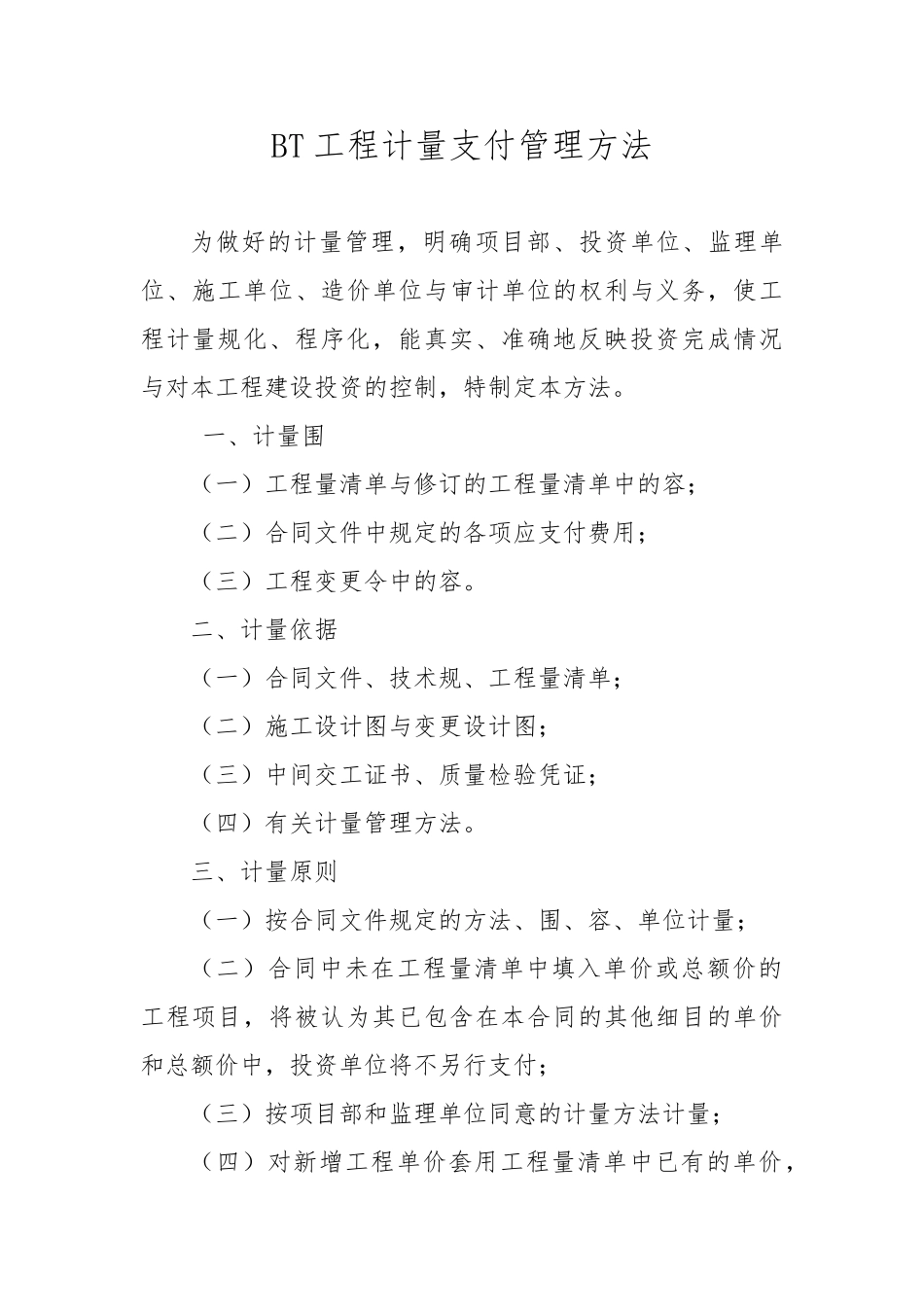 BT工程计量支付管理方法

为做好的计量管理，明确项目部、投资单位、监理单位、施工单位、造价单位与审计单位的权利与义务，使工程计量规化、程序化，能真实、准确地反映投资完成情况与对本工程建设投资的控制，特制定本方法。

一、计量围

（一）工程量清单与修订的工程量清单中的容；

（二）合同文件中规定的各项应支付费用；

（三）工程变更令中的容。

二、计量依据

（一）合同文件、技术规、工程量清单；

（二）施工设计图与变更设计图；

（三）中间交工证书、质量检验凭证；

（四）有关计量管理方法。

三、计量原则

（一）按合同文件规定的方法、围、容、单位计量；

（二）合同中未在工程量清单中填入单价或总额价的工程项目，将被认为其已包含在本合同的其他细目的单价和总额价中，投资单位将不另行支付；

（三）按项目部和监理单位同意的计量方法计量；

（四）对新增工程单价套用工程量清单中已有的单价，